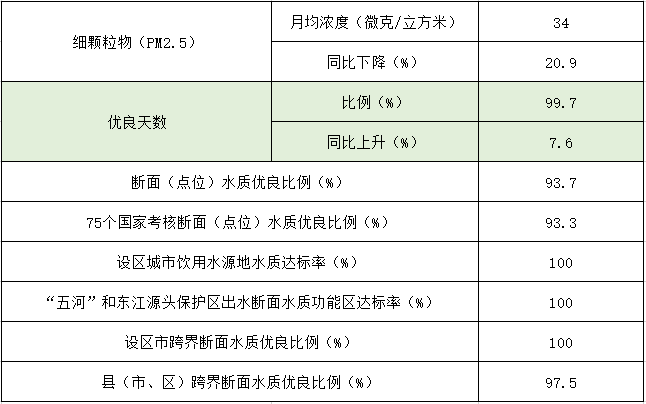 | 细颗粒物（PM2.5） | 月均浓度（微克/立方米） | 34 |
|---|---|---|
|  | 同比下降（%） | 20.9 |
| 优良天数 | 比例（%） | 99.7 |
|  | 同比上升（%） | 7.6 |
| 断面（点位）水质优良比例（%） |  | 93.7 |
| 75个国家考核断面（点位）水质优良比例（%） |  | 93.3 |
| 设区城市饮用水源地水质达标率（%） |  | 100 |
| “五河”和东江源头保护区出水断面水质功能区达标率（%） |  | 100 |
| 设区市跨界断面水质优良比例（%） |  | 100 |
| 县（市、区）跨界断面水质优良比例（%） |  | 97.5 |